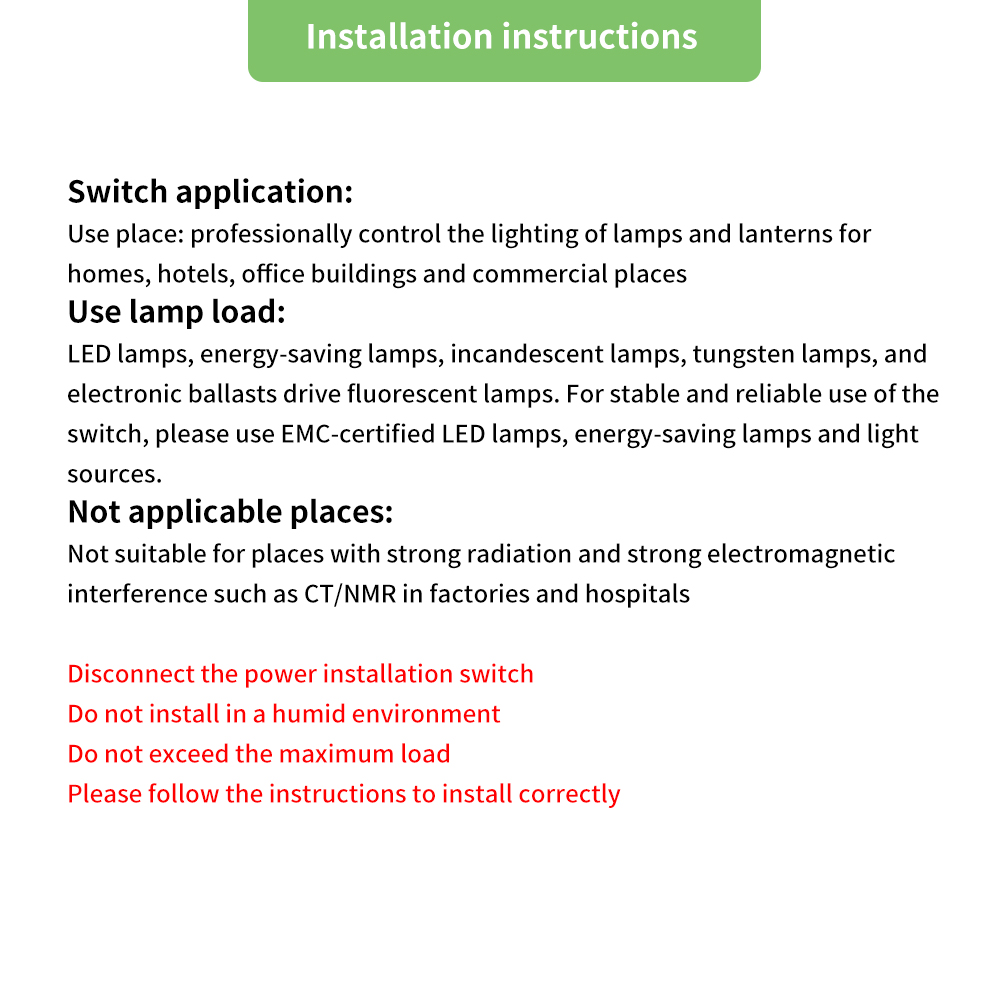 Installation instructions

Switch application:
Use place: professionally control the lighting of lamps and lanterns for homes, hotels, office buildings and commercial places

Use lamp load:
LED lamps, energy-saving lamps, incandescent lamps, tungsten lamps, and electronic ballasts drive fluorescent lamps. For stable and reliable use of the switch, please use EMC-certified LED lamps, energy-saving lamps and light sources.

Not applicable places:
Not suitable for places with strong radiation and strong electromagnetic interference such as CT/NMR in factories and hospitals

Disconnect the power installation switch
Do not install in a humid environment
Do not exceed the maximum load
Please follow the instructions to install correctly